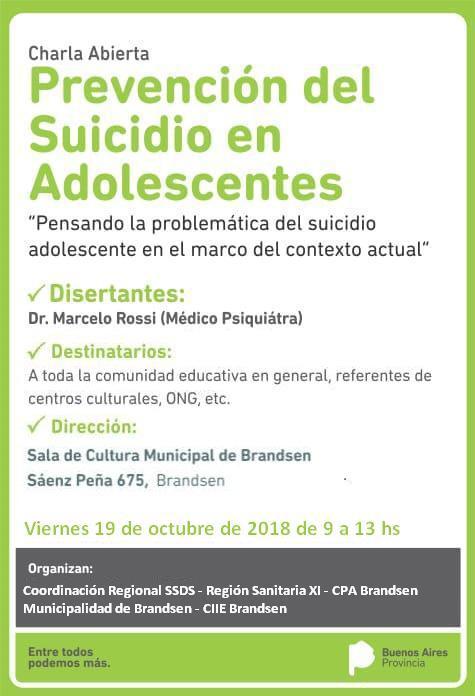 Charla Abierta

Prevención del Suicidio en Adolescentes

"Pensando la problemática del suicidio adolescente en el marco del contexto actual"

✓ Disertantes:
Dr. Marcelo Rossi (Médico Psiquiátra)

✓ Destinatarios:
A toda la comunidad educativa en general, referentes de centros culturales, ONG, etc.

✓ Dirección:
Sala de Cultura Municipal de Brandsen
Sáenz Peña 675, Brandsen

Viernes 19 de octubre de 2018 de 9 a 13 hs

Organizan:
Coordinación Regional SSDS - Región Sanitaria XI - CPA Brandsen
Municipalidad de Brandsen - CIIE Brandsen

Entre todos podemos más.

Buenos Aires Provincia